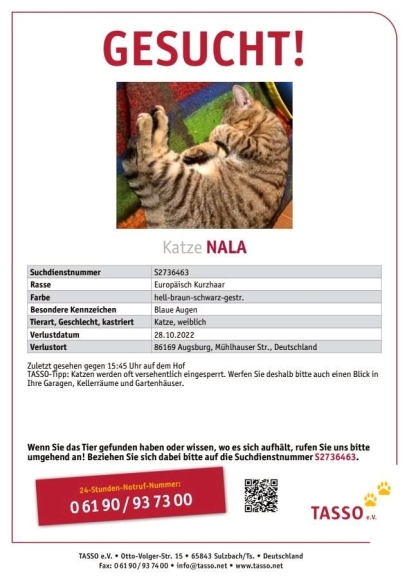 GESUCHT!

Katze NALA

| Suchdienstnummer | S2736463 |
|---|---|
| Rasse | Europäisch Kurzhaar |
| Farbe | hell-braun-schwarz-gestr. |
| Besondere Kennzeichen | Blaue Augen |
| Tierart, Geschlecht, kastriert | Katze, weiblich |
| Verlustdatum | 28.10.2022 |
| Verlustort | 86169 Augsburg, Mühlhauser Str., Deutschland |

Zuletzt gesehen gegen 15:45 Uhr auf dem Hof
TASSO-Tipp: Katzen werden oft versehentlich eingesperrt. Werfen Sie deshalb bitte auch einen Blick in Ihre Garagen, Kellerräume und Gartenhäuser.

Wenn Sie das Tier gefunden haben oder wissen, wo es sich aufhält, rufen Sie uns bitte umgehend an! Beziehen Sie sich dabei bitte auf die Suchdienstnummer S2736463.

24-Stunden-Notruf-Nummer:
0 61 90 / 93 73 00

TASSO e.V.

TASSO e.V. • Otto-Volger-Str. 15 • 65843 Sulzbach/Ts. • Deutschland
Fax: 0 61 90 / 93 74 00 • info@tasso.net • www.tasso.net